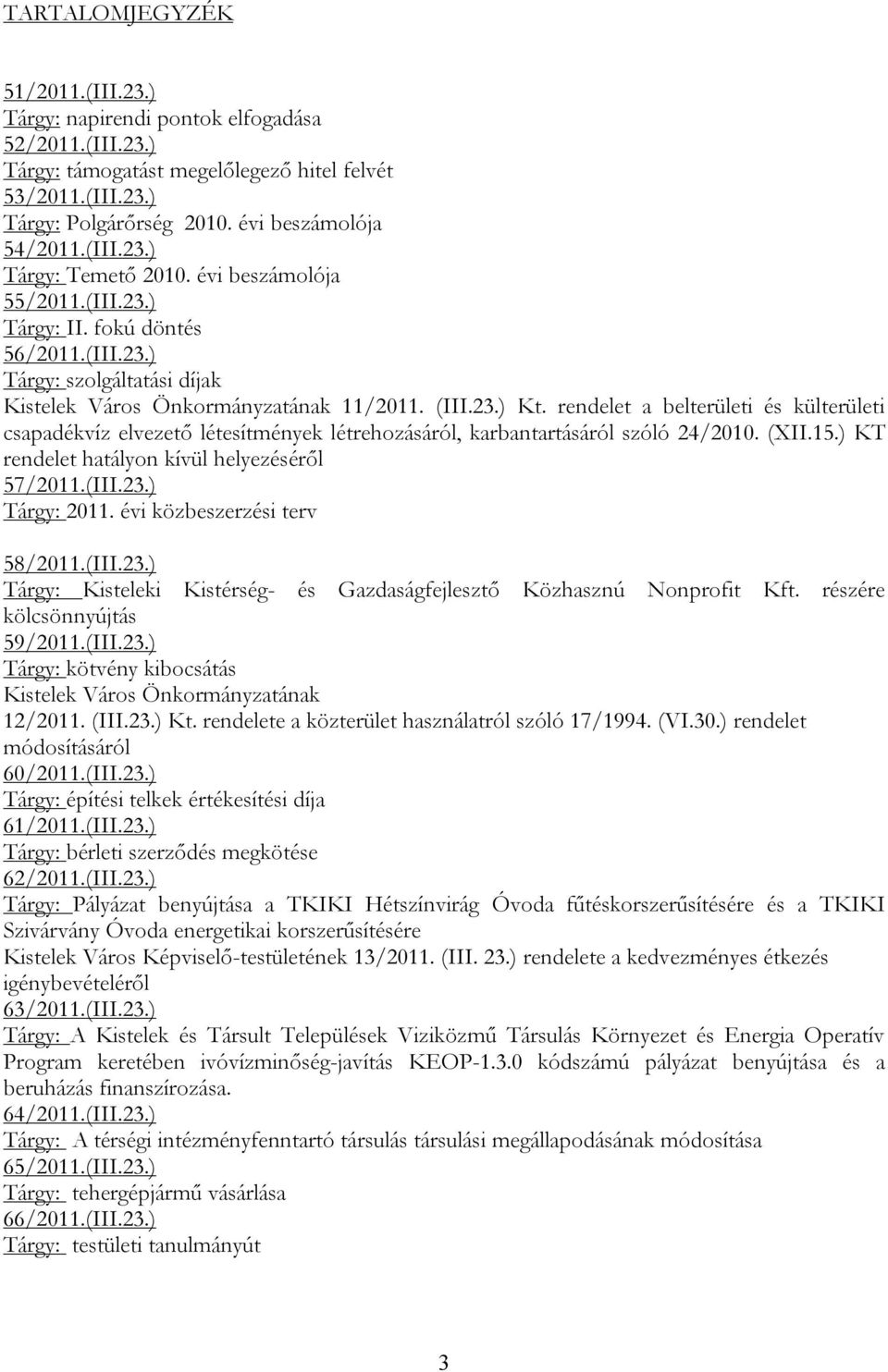 TARTALOMJEGYZÉK

51/2011.(III.23.)
Tárgy: napirendi pontok elfogadása
52/2011.(III.23.)
Tárgy: támogatást megelőlegező hitel felvét
53/2011.(III.23.)
Tárgy: Polgárőrség 2010. évi beszámolója
54/2011.(III.23.)
Tárgy: Temető 2010. évi beszámolója
55/2011.(III.23.)
Tárgy: II. fokú döntés
56/2011.(III.23.)
Tárgy: szolgáltatási díjak
Kistelek Város Önkormányzatának 11/2011. (III.23.) Kt. rendelet a belterületi és külterületi csapadékvíz elvezető létesítmények létrehozásáról, karbantartásáról szóló 24/2010. (XII.15.) KT rendelet hatályon kívül helyezéséről
57/2011.(III.23.)
Tárgy: 2011. évi közbeszerzési terv

58/2011.(III.23.)
Tárgy: Kisteleki Kistérség- és Gazdaságfejlesztő Közhasznú Nonprofit Kft. részére kölcsönnyújtás
59/2011.(III.23.)
Tárgy: kötvény kibocsátás
Kistelek Város Önkormányzatának
12/2011. (III.23.) Kt. rendelete a közterület használatról szóló 17/1994. (VI.30.) rendelet módosításáról
60/2011.(III.23.)
Tárgy: építési telkek értékesítési díja
61/2011.(III.23.)
Tárgy: bérleti szerződés megkötése
62/2011.(III.23.)
Tárgy: Pályázat benyújtása a TKIKI Hétszínvirág Óvoda fűtéskorszerűsítésére és a TKIKI Szivárvány Óvoda energetikai korszerűsítésére
Kistelek Város Képviselő-testületének 13/2011. (III. 23.) rendelete a kedvezményes étkezés igénybevételéről
63/2011.(III.23.)
Tárgy: A Kistelek és Társult Települések Viziközmű Társulás Környezet és Energia Operatív Program keretében ivóvízminőség-javítás KEOP-1.3.0 kódszámú pályázat benyújtása és a beruházás finanszírozása.
64/2011.(III.23.)
Tárgy: A térségi intézményfenntartó társulás társulási megállapodásának módosítása
65/2011.(III.23.)
Tárgy: tehergépjármű vásárlása
66/2011.(III.23.)
Tárgy: testületi tanulmányút

3